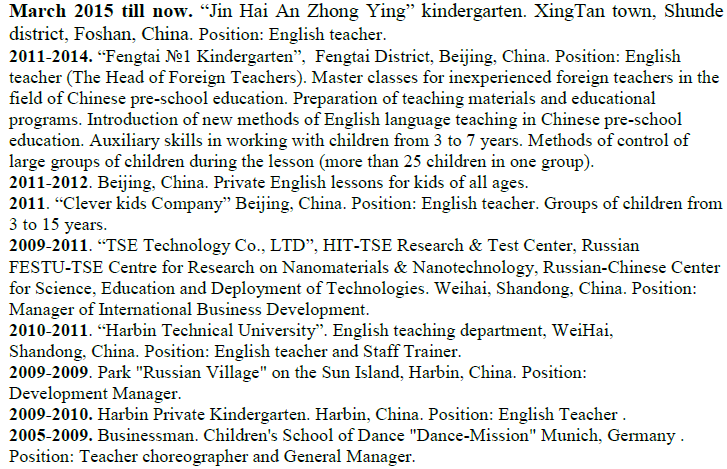 **March 2015 till now.** “Jin Hai An Zhong Ying” kindergarten. XingTan town, Shunde district, Foshan, China. Position: English teacher.
**2011-2014.** “Fengtai №1 Kindergarten”, Fengtai District, Beijing, China. Position: English teacher (The Head of Foreign Teachers). Master classes for inexperienced foreign teachers in the field of Chinese pre-school education. Preparation of teaching materials and educational programs. Introduction of new methods of English language teaching in Chinese pre-school education. Auxiliary skills in working with children from 3 to 7 years. Methods of control of large groups of children during the lesson (more than 25 children in one group).
**2011-2012**. Beijing, China. Private English lessons for kids of all ages.
**2011**. “Clever kids Company” Beijing, China. Position: English teacher. Groups of children from 3 to 15 years.
**2009-2011**. “TSE Technology Co., LTD”, HIT-TSE Research & Test Center, Russian FESTU-TSE Centre for Research on Nanomaterials & Nanotechnology, Russian-Chinese Center for Science, Education and Deployment of Technologies. Weihai, Shandong, China. Position: Manager of International Business Development.
**2010-2011**. “Harbin Technical University”. English teaching department, WeiHai, Shandong, China. Position: English teacher and Staff Trainer.
**2009-2009**. Park "Russian Village" on the Sun Island, Harbin, China. Position: Development Manager.
**2009-2010.** Harbin Private Kindergarten. Harbin, China. Position: English Teacher .
**2005-2009.** Businessman. Children's School of Dance "Dance-Mission" Munich, Germany . Position: Teacher choreographer and General Manager.